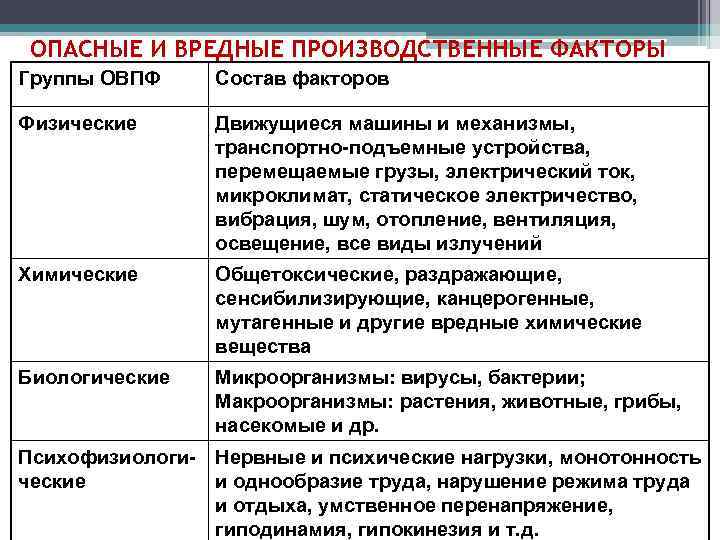 ОПАСНЫЕ И ВРЕДНЫЕ ПРОИЗВОДСТВЕННЫЕ ФАКТОРЫ

| Группы ОВПФ | Состав факторов |
|---|---|
| Физические | Движущиеся машины и механизмы, транспортно-подъемные устройства, перемещаемые грузы, электрический ток, микроклимат, статическое электричество, вибрация, шум, отопление, вентиляция, освещение, все виды излучений |
| Химические | Общетоксические, раздражающие, сенсибилизирующие, канцерогенные, мутагенные и другие вредные химические вещества |
| Биологические | Микроорганизмы: вирусы, бактерии; Макроорганизмы: растения, животные, грибы, насекомые и др. |
| Психофизиологические | Нервные и психические нагрузки, монотонность и однообразие труда, нарушение режима труда и отдыха, умственное перенапряжение, гиподинамия, гипокинезия и т.д. |